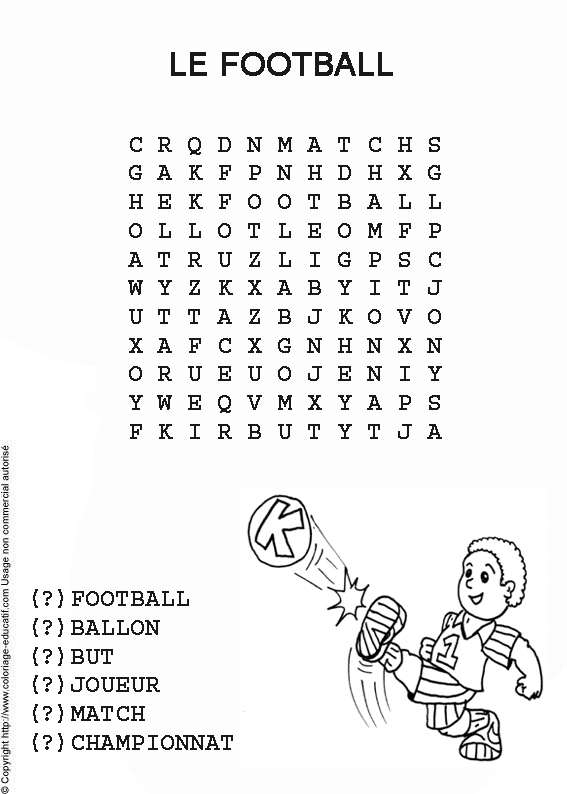 LE FOOTBALL

C R Q D N M A T C H S
G A K F P N H D H X G
H E K F O O T B A L L
O L L O T L E O M F P
A T R U Z L I G P S C
W Y Z K X A B Y I T J
U T T A Z B J K O V O
X A F C X G N H N X N
O R U E U O J E N I Y
Y W E Q V M X Y A P S
F K I R B U T Y T J A

(?) FOOTBALL
(?) BALLON
(?) BUT
(?) JOUEUR
(?) MATCH
(?) CHAMPIONNAT

K

1

© Copyright http://www.coloriage-educatif.com Usage non commercial autorisé